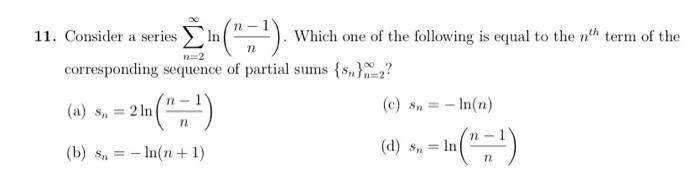 11. Consider a series $\sum_{n=2}^{\infty} \ln\left(\frac{n-1}{n}\right)$. Which one of the following is equal to the $n^{th}$ term of the corresponding sequence of partial sums $\{s_n\}_{n=2}^{\infty}$?

(a) $s_n = 2\ln\left(\frac{n-1}{n}\right)$

(b) $s_n = -\ln(n+1)$

(c) $s_n = -\ln(n)$

(d) $s_n = \ln\left(\frac{n-1}{n}\right)$